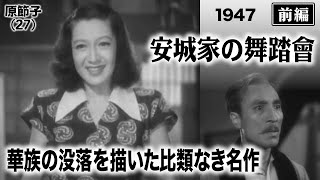 原節子
(27)

1947
前編

安城家の舞踏會

華族の没落を描いた比類なき名作